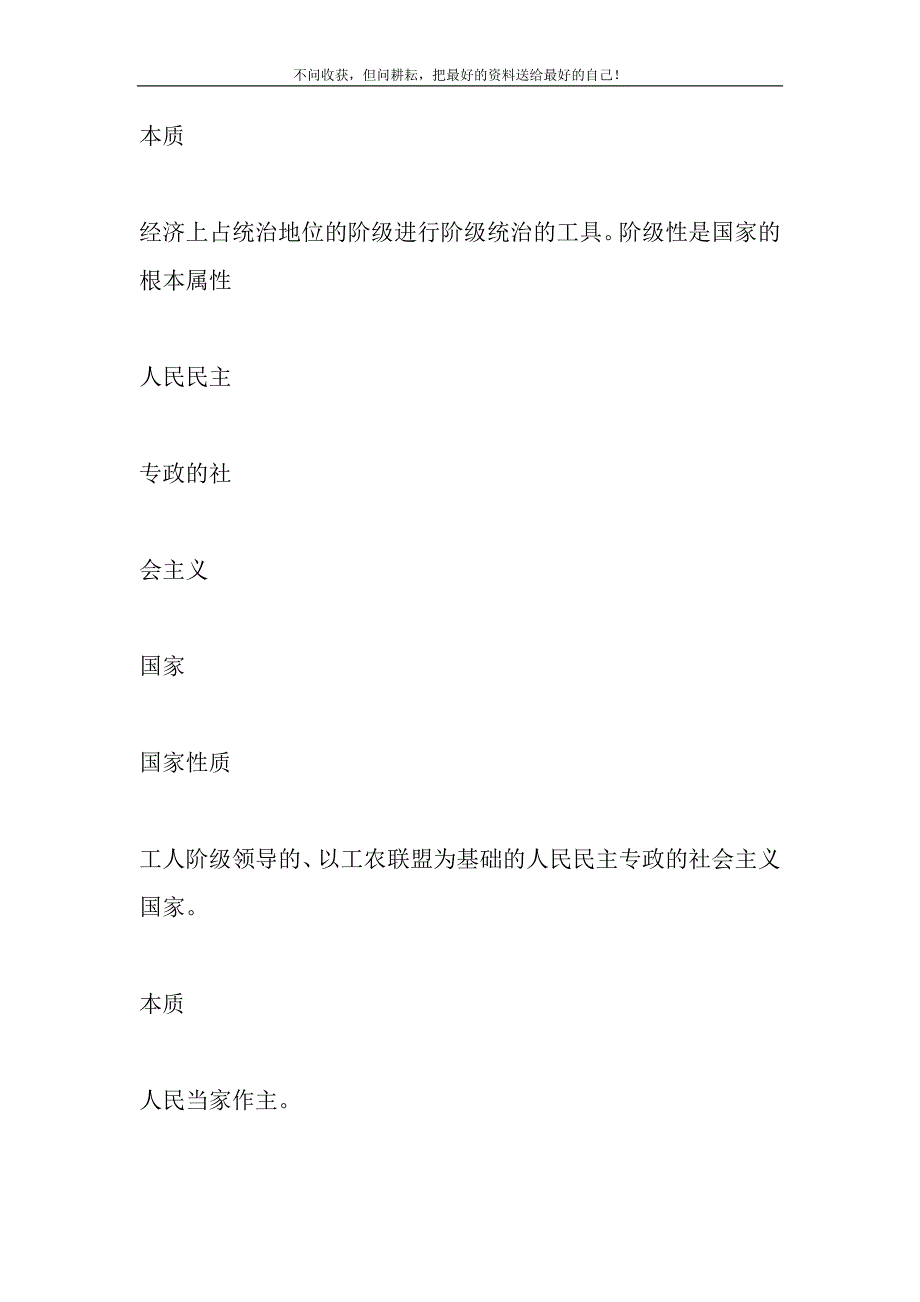 不问收获，但问耕耘，把最好的资料送给最好的自己！

本质

经济上占统治地位的阶级进行阶级统治的工具。阶级性是国家的根本属性

人民民主

专政的社

会主义

国家

国家性质

工人阶级领导的、以工农联盟为基础的人民民主专政的社会主义国家。

本质

人民当家作主。